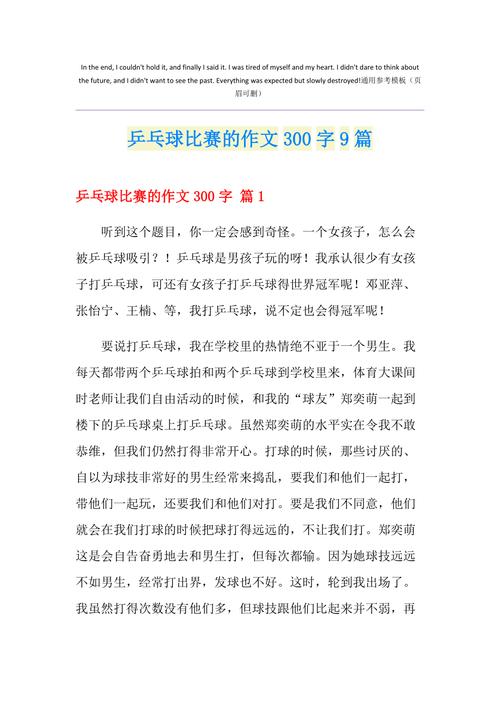 In the end, I couldn't hold it, and finally I said it. I was tired of myself and my heart. I didn't dare to think about the future, and I didn't want to see the past. Everything was expected but slowly destroyed!通用参考模板（页眉可删）

乒乓球比赛的作文 300 字 9 篇

乒乓球比赛的作文 300 字 篇 1

听到这个题目，你一定会感到奇怪。一个女孩子，怎么会被乒乓球吸引？！乒乓球是男孩子玩的呀！我承认很少有女孩子打乒乓球，可还有女孩子打乒乓球得世界冠军呢！邓亚萍、张怡宁、王楠、等，我打乒乓球，说不定也会得冠军呢！

要说打乒乓球，我在学校里的热情绝不亚于一个男生。我每天都带两个乒乓球拍和两个乒乓球到学校里来，体育大课间时老师让我们自由活动的时候，和我的“球友”郑奕萌一起到楼下的乒乓球桌上打乒乓球。虽然郑奕萌的水平实在令我不敢恭维，但我们仍然打得非常开心。打球的时候，那些讨厌的、自以为球技非常好的男生经常来捣乱，要我们和他们一起打，带他们一起玩，还要我们和他们对打。要是我们不同意，他们就会在我们打球的时候把球打得远远的，不让我们打。郑奕萌这是会自告奋勇地去和男生打，但每次都输。因为她球技远远不如男生，经常打出界，发球也不好。这时，轮到我出场了。我虽然打得次数没有他们多，但球技跟他们比起来并不弱，再